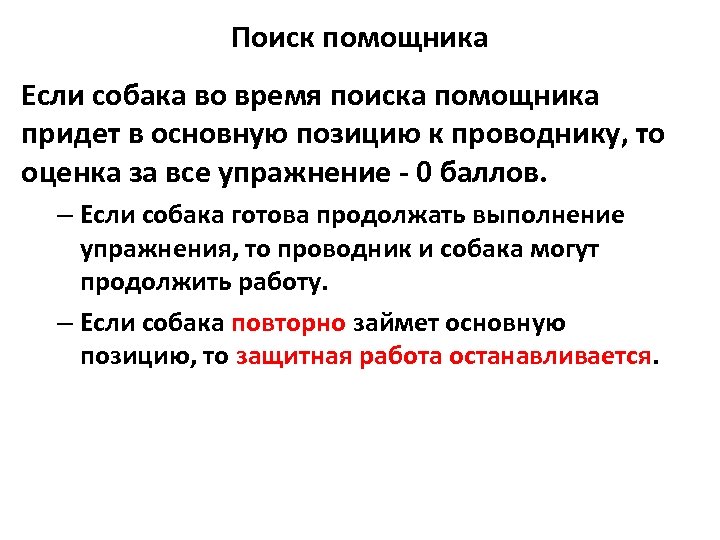 Поиск помощника

Если собака во время поиска помощника придет в основную позицию к проводнику, то оценка за все упражнение - 0 баллов.

– Если собака готова продолжать выполнение упражнения, то проводник и собака могут продолжить работу.

– Если собака повторно займет основную позицию, то защитная работа останавливается.